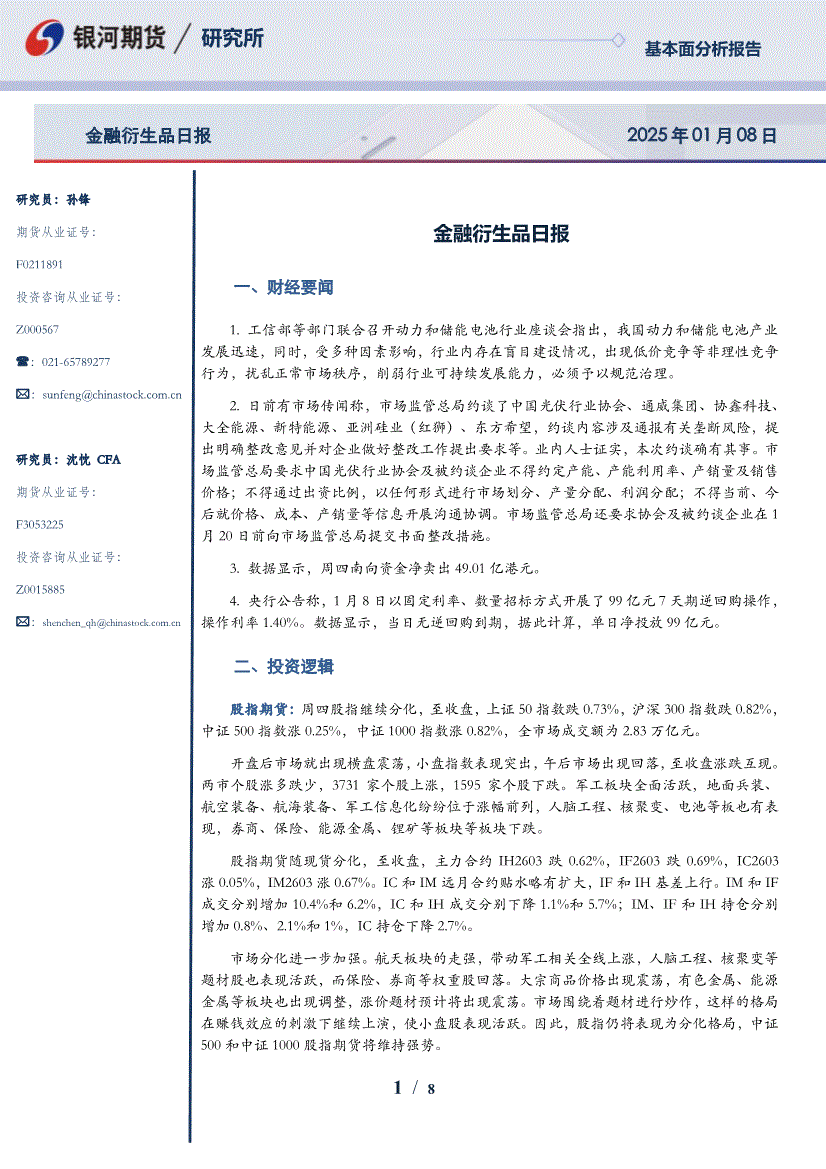 银河期货 / 研究所

基本面分析报告

金融衍生品日报

2025 年 01 月 08 日

研究员：孙锋

期货从业证号：

F0211891

投资咨询从业证号：

Z000567

☎：021-65789277

✉：sunfeng@chinastock.com.cn

研究员：沈忱 CFA

期货从业证号：

F3053225

投资咨询从业证号：

Z0015885

✉：shenchen_qh@chinastock.com.cn

金融衍生品日报

一、财经要闻

1. 工信部等部门联合召开动力和储能电池行业座谈会指出，我国动力和储能电池产业发展迅速，同时，受多种因素影响，行业内存在盲目建设情况，出现低价竞争等非理性竞争行为，扰乱正常市场秩序，削弱行业可持续发展能力，必须予以规范治理。

2. 日前有市场传闻称，市场监管总局约谈了中国光伏行业协会、通威集团、协鑫科技、大全能源、新特能源、亚洲硅业（红狮）、东方希望，约谈内容涉及通报有关垄断风险，提出明确整改意见并对企业做好整改工作提出要求等。业内人士证实，本次约谈确有其事。市场监管总局要求中国光伏行业协会及被约谈企业不得约定产能、产能利用率、产销量及销售价格；不得通过出资比例，以任何形式进行市场划分、产量分配、利润分配；不得当前、今后就价格、成本、产销量等信息开展沟通协调。市场监管总局还要求协会及被约谈企业在 1 月 20 日前向市场监管总局提交书面整改措施。

3. 数据显示，周四南向资金净卖出 49.01 亿港元。

4. 央行公告称，1 月 8 日以固定利率、数量招标方式开展了 99 亿元 7 天期逆回购操作，操作利率 1.40%。数据显示，当日无逆回购到期，据此计算，单日净投放 99 亿元。

二、投资逻辑

股指期货：周四股指继续分化，至收盘，上证 50 指数跌 0.73%，沪深 300 指数跌 0.82%，中证 500 指数涨 0.25%，中证 1000 指数涨 0.82%，全市场成交额为 2.83 万亿元。

开盘后市场就出现横盘震荡，小盘指数表现突出，午后市场出现回落，至收盘涨跌互现。两市个股涨多跌少，3731 家个股上涨，1595 家个股下跌。军工板块全面活跃，地面兵装、航空装备、航海装备、军工信息化纷纷位于涨幅前列，人脑工程、核聚变、电池等板也有表现，券商、保险、能源金属、锂矿等板块等板块下跌。

股指期货随现货分化，至收盘，主力合约 IH2603 跌 0.62%，IF2603 跌 0.69%，IC2603 涨 0.05%，IM2603 涨 0.67%。IC 和 IM 远月合约贴水略有扩大，IF 和 IH 基差上行。IM 和 IF 成交分别增加 10.4%和 6.2%，IC 和 IH 成交分别下降 1.1%和 5.7%；IM、IF 和 IH 持仓分别增加 0.8%、2.1%和 1%，IC 持仓下降 2.7%。

市场分化进一步加强。航天板块的走强，带动军工相关全线上涨，人脑工程、核聚变等题材股也表现活跃，而保险、券商等权重股回落。大宗商品价格出现震荡，有色金属、能源金属等板块也出现调整，涨价题材预计将出现震荡。市场围绕着题材进行炒作，这样的格局在赚钱效应的刺激下继续上演，使小盘股表现活跃。因此，股指仍将表现为分化格局，中证 500 和中证 1000 股指期货将维持强势。

1 / 8